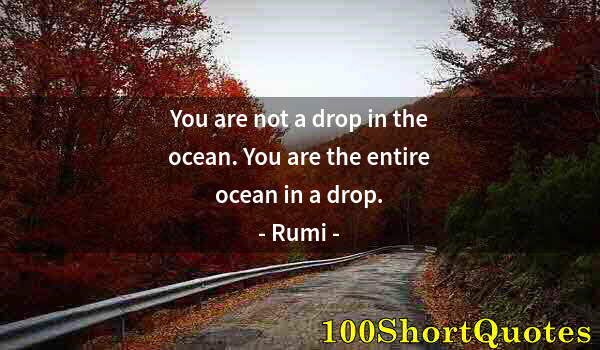 You are not a drop in the ocean. You are the entire ocean in a drop.

- Rumi -

100ShortQuotes